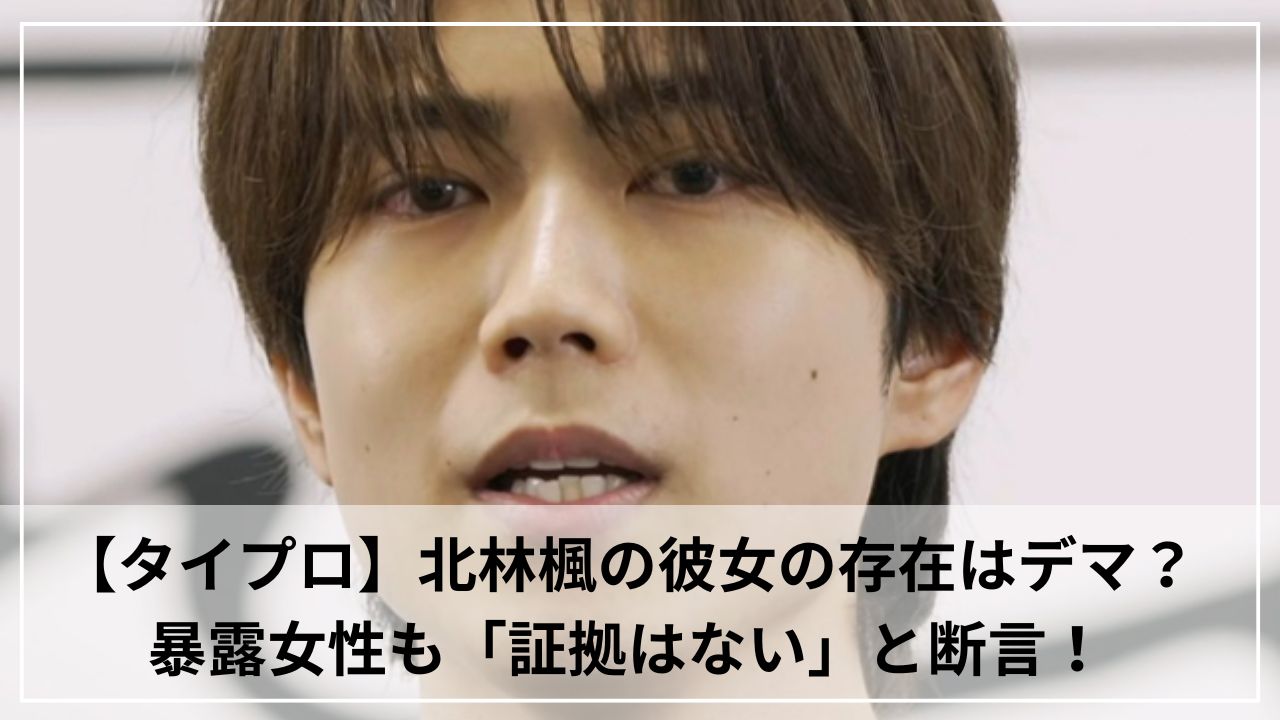 【タイプロ】北林楓の彼女の存在はデマ？
暴露女性も「証拠はない」と断言！